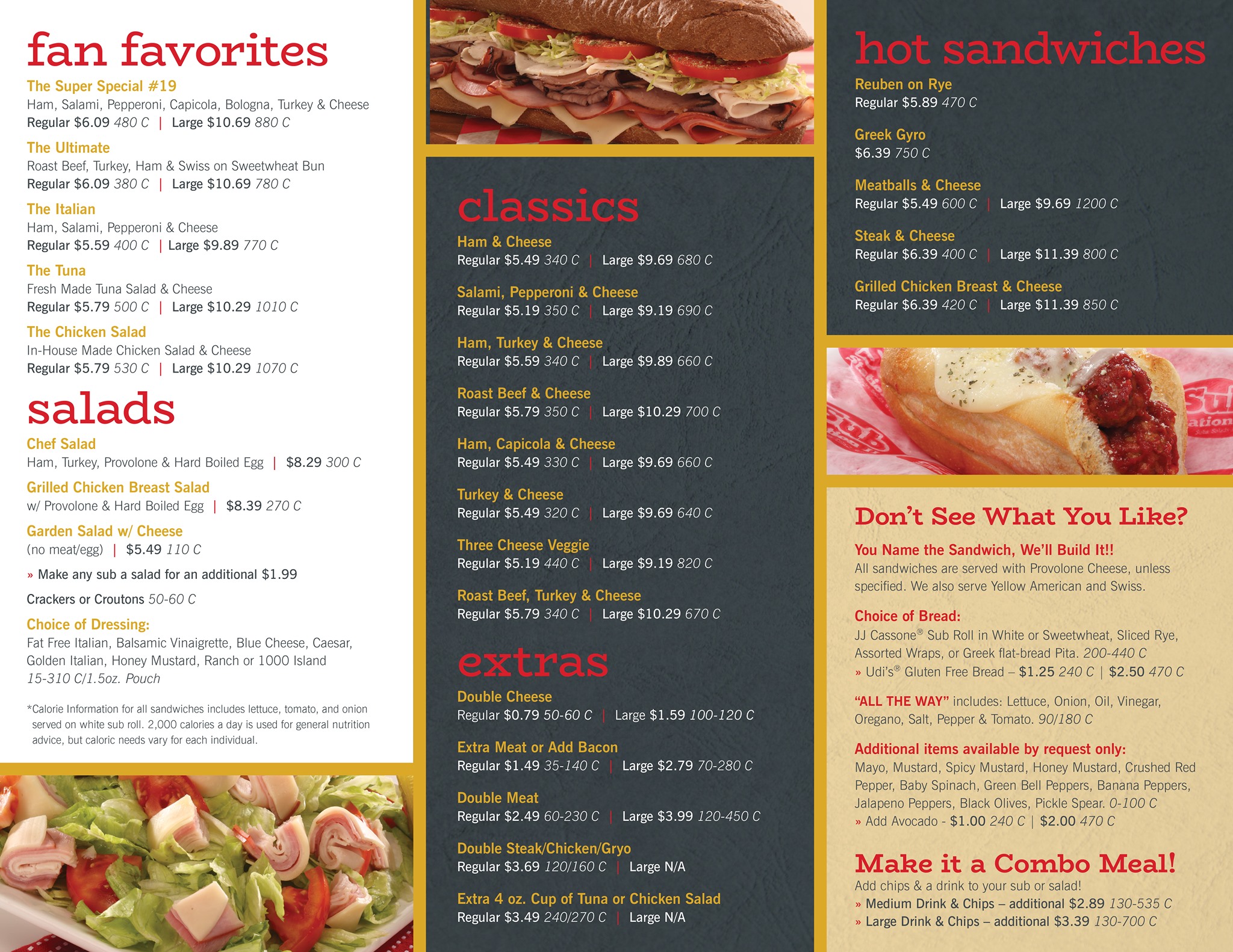 fan favorites

The Super Special #19
Ham, Salami, Pepperoni, Capicola, Bologna, Turkey & Cheese
Regular $6.09 480 C | Large $10.69 880 C

The Ultimate
Roast Beef, Turkey, Ham & Swiss on Sweetwheat Bun
Regular $6.09 380 C | Large $10.69 780 C

The Italian
Ham, Salami, Pepperoni & Cheese
Regular $5.59 400 C | Large $9.89 770 C

The Tuna
Fresh Made Tuna Salad & Cheese
Regular $5.79 500 C | Large $10.29 1010 C

The Chicken Salad
In-House Made Chicken Salad & Cheese
Regular $5.79 530 C | Large $10.29 1070 C

salads

Chef Salad
Ham, Turkey, Provolone & Hard Boiled Egg | $8.29 300 C

Grilled Chicken Breast Salad
w/ Provolone & Hard Boiled Egg | $8.39 270 C

Garden Salad w/ Cheese
(no meat/egg) | $5.49 110 C

» Make any sub a salad for an additional $1.99

Crackers or Croutons 50-60 C

Choice of Dressing:
Fat Free Italian, Balsamic Vinaigrette, Blue Cheese, Caesar, Golden Italian, Honey Mustard, Ranch or 1000 Island
15-310 C/1.5oz. Pouch

*Calorie Information for all sandwiches includes lettuce, tomato, and onion served on white sub roll. 2,000 calories a day is used for general nutrition advice, but caloric needs vary for each individual.

classics

Ham & Cheese
Regular $5.49 340 C | Large $9.69 680 C

Salami, Pepperoni & Cheese
Regular $5.19 350 C | Large $9.19 690 C

Ham, Turkey & Cheese
Regular $5.59 340 C | Large $9.89 660 C

Roast Beef & Cheese
Regular $5.79 350 C | Large $10.29 700 C

Ham, Capicola & Cheese
Regular $5.49 330 C | Large $9.69 660 C

Turkey & Cheese
Regular $5.49 320 C | Large $9.69 640 C

Three Cheese Veggie
Regular $5.19 440 C | Large $9.19 820 C

Roast Beef, Turkey & Cheese
Regular $5.79 340 C | Large $10.29 670 C

extras

Double Cheese
Regular $0.79 50-60 C | Large $1.59 100-120 C

Extra Meat or Add Bacon
Regular $1.49 35-140 C | Large $2.79 70-280 C

Double Meat
Regular $2.49 60-230 C | Large $3.99 120-450 C

Double Steak/Chicken/Gryo
Regular $3.69 120/160 C | Large N/A

Extra 4 oz. Cup of Tuna or Chicken Salad
Regular $3.49 240/270 C | Large N/A

hot sandwiches

Reuben on Rye
Regular $5.89 470 C

Greek Gyro
$6.39 750 C

Meatballs & Cheese
Regular $5.49 600 C | Large $9.69 1200 C

Steak & Cheese
Regular $6.39 400 C | Large $11.39 800 C

Grilled Chicken Breast & Cheese
Regular $6.39 420 C | Large $11.39 850 C

Don't See What You Like?

You Name the Sandwich, We'll Build It!!
All sandwiches are served with Provolone Cheese, unless specified. We also serve Yellow American and Swiss.

Choice of Bread:
JJ Cassone® Sub Roll in White or Sweetwheat, Sliced Rye, Assorted Wraps, or Greek flat-bread Pita. 200-440 C
» Udi's® Gluten Free Bread – $1.25 240 C | $2.50 470 C

"ALL THE WAY" includes: Lettuce, Onion, Oil, Vinegar, Oregano, Salt, Pepper & Tomato. 90/180 C

Additional items available by request only:
Mayo, Mustard, Spicy Mustard, Honey Mustard, Crushed Red Pepper, Baby Spinach, Green Bell Peppers, Banana Peppers, Jalapeno Peppers, Black Olives, Pickle Spear. 0-100 C
» Add Avocado - $1.00 240 C | $2.00 470 C

Make it a Combo Meal!
Add chips & a drink to your sub or salad!
» Medium Drink & Chips – additional $2.89 130-535 C
» Large Drink & Chips – additional $3.39 130-700 C